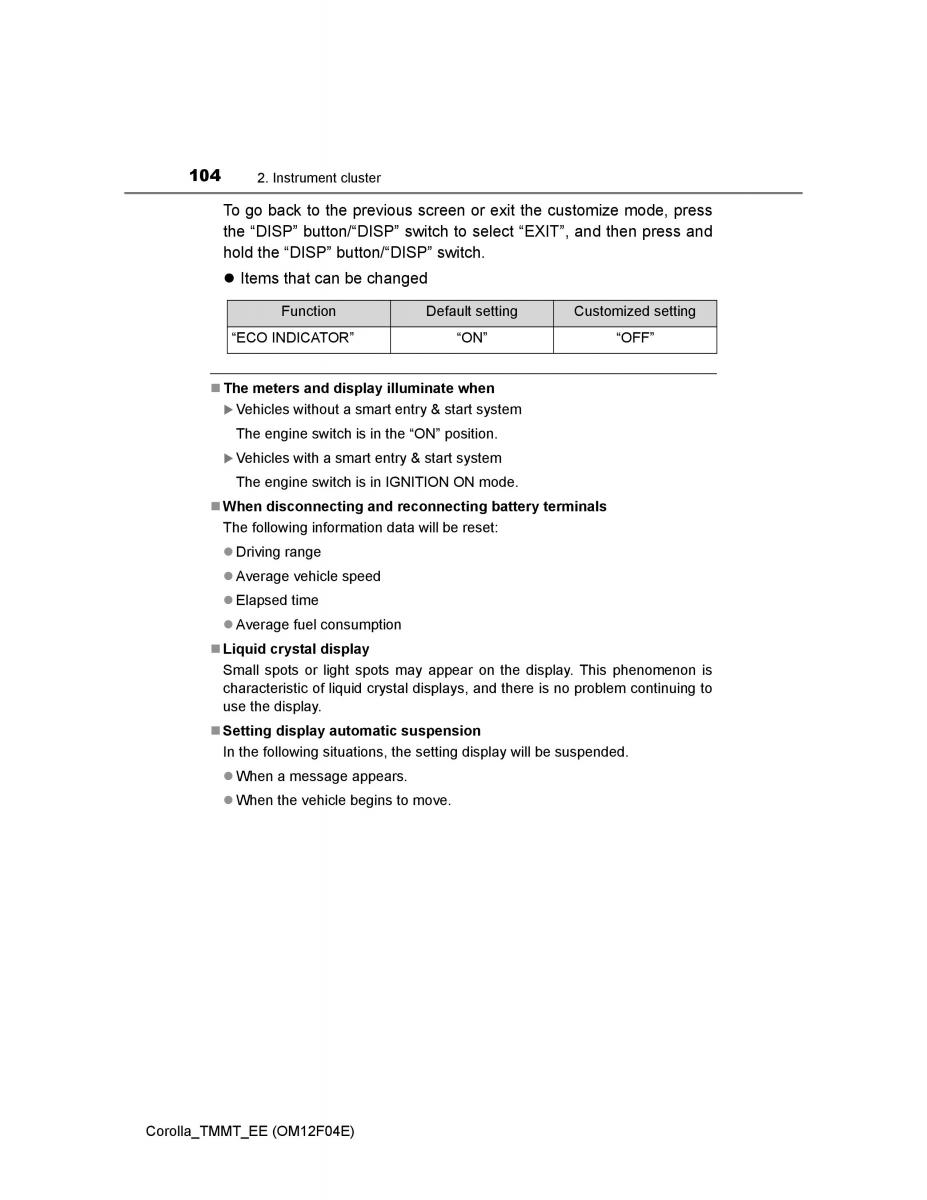 104 2. Instrument cluster

To go back to the previous screen or exit the customize mode, press the “DISP” button/“DISP” switch to select “EXIT”, and then press and hold the “DISP” button/“DISP” switch.

● Items that can be changed

| Function | Default setting | Customized setting |
|---|---|---|
| “ECO INDICATOR” | “ON” | “OFF” |

■ The meters and display illuminate when

▶ Vehicles without a smart entry & start system

The engine switch is in the “ON” position.

▶ Vehicles with a smart entry & start system

The engine switch is in IGNITION ON mode.

■ When disconnecting and reconnecting battery terminals

The following information data will be reset:

● Driving range

● Average vehicle speed

● Elapsed time

● Average fuel consumption

■ Liquid crystal display

Small spots or light spots may appear on the display. This phenomenon is characteristic of liquid crystal displays, and there is no problem continuing to use the display.

■ Setting display automatic suspension

In the following situations, the setting display will be suspended.

● When a message appears.

● When the vehicle begins to move.

Corolla_TMMT_EE (OM12F04E)